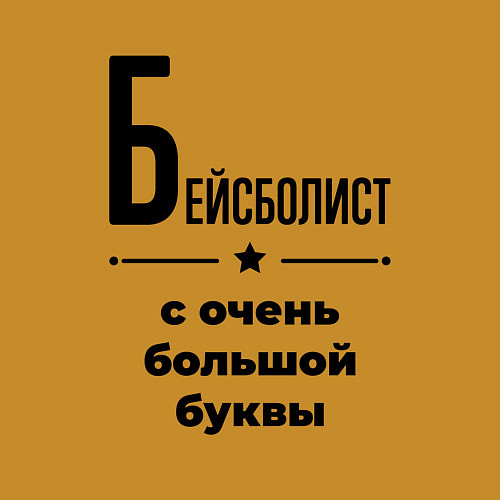 БЕЙСБОЛИСТ

с очень большой буквы